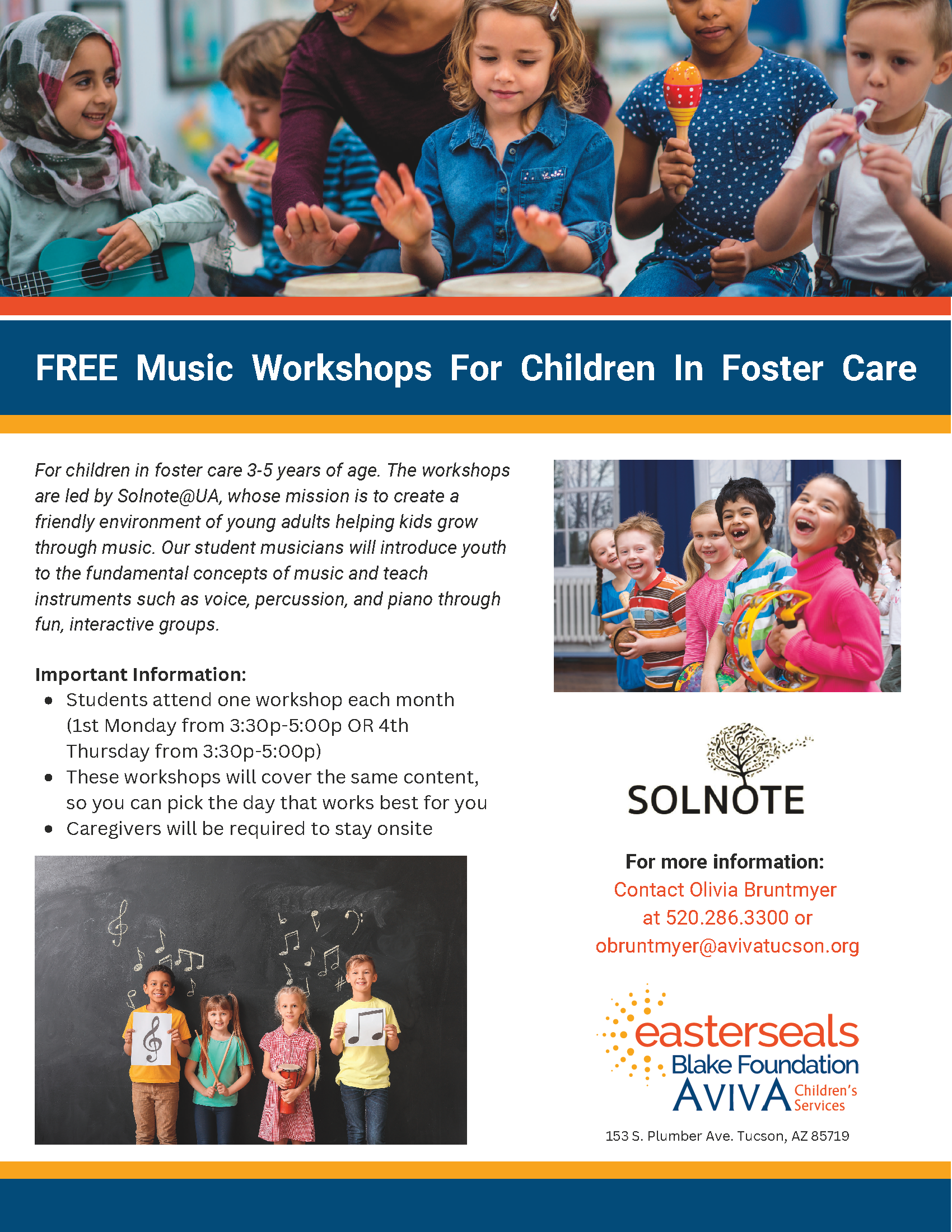 FREE Music Workshops For Children In Foster Care

For children in foster care 3-5 years of age. The workshops are led by Solnote@UA, whose mission is to create a friendly environment of young adults helping kids grow through music. Our student musicians will introduce youth to the fundamental concepts of music and teach instruments such as voice, percussion, and piano through fun, interactive groups.

Important Information:
• Students attend one workshop each month (1st Monday from 3:30p-5:00p OR 4th Thursday from 3:30p-5:00p)
• These workshops will cover the same content, so you can pick the day that works best for you
• Caregivers will be required to stay onsite

SOLNOTE

For more information:
Contact Olivia Bruntmyer at 520.286.3300 or obruntmyer@avivatucson.org

easterseals
Blake Foundation
AVIVA Children's Services

153 S. Plumber Ave. Tucson, AZ 85719